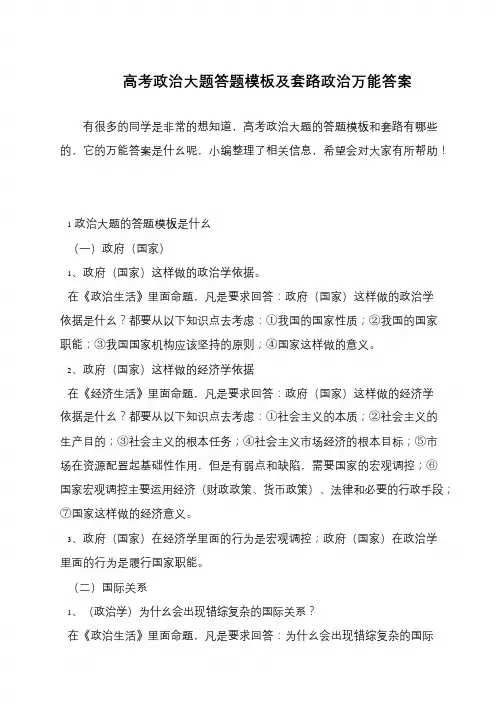 高考政治大题答题模板及套路政治万能答案

有很多的同学是非常的想知道，高考政治大题的答题模板和套路有哪些的，它的万能答案是什么呢，小编整理了相关信息，希望会对大家有所帮助！

1 政治大题的答题模板是什么

（一）政府（国家）

1、政府（国家）这样做的政治学依据。

在《政治生活》里面命题，凡是要求回答：政府（国家）这样做的政治学依据是什么？都要从以下知识点去考虑：①我国的国家性质；②我国的国家职能；③我国国家机构应该坚持的原则；④国家这样做的意义。

2、政府（国家）这样做的经济学依据

在《经济生活》里面命题，凡是要求回答：政府（国家）这样做的经济学依据是什么？都要从以下知识点去考虑：①社会主义的本质；②社会主义的生产目的；③社会主义的根本任务；④社会主义市场经济的根本目标；⑤市场在资源配置起基础性作用，但是有弱点和缺陷，需要国家的宏观调控；⑥国家宏观调控主要运用经济（财政政策、货币政策）、法律和必要的行政手段；⑦国家这样做的经济意义。

3、政府（国家）在经济学里面的行为是宏观调控；政府（国家）在政治学里面的行为是履行国家职能。

（二）国际关系

1、（政治学）为什么会出现错综复杂的国际关系？

在《政治生活》里面命题，凡是要求回答：为什么会出现错综复杂的国际